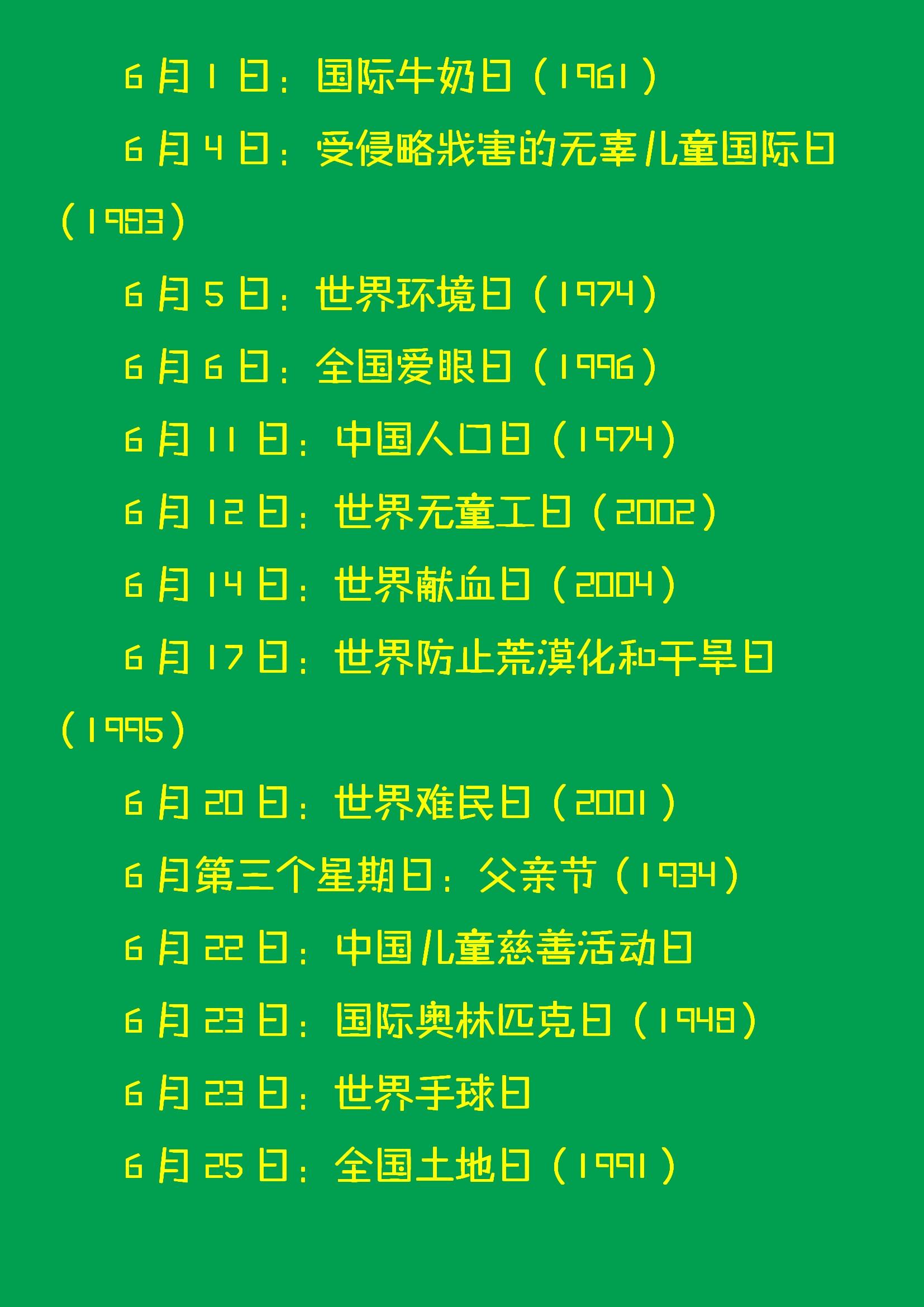 6月1日：国际牛奶日（1961）

6月4日：受侵略戕害的无辜儿童国际日（1983）

6月5日：世界环境日（1974）

6月6日：全国爱眼日（1996）

6月11日：中国人口日（1974）

6月12日：世界无童工日（2002）

6月14日：世界献血日（2004）

6月17日：世界防止荒漠化和干旱日（1995）

6月20日：世界难民日（2001）

6月第三个星期日：父亲节（1934）

6月22日：中国儿童慈善活动日

6月23日：国际奥林匹克日（1948）

6月23日：世界手球日

6月25日：全国土地日（1991）